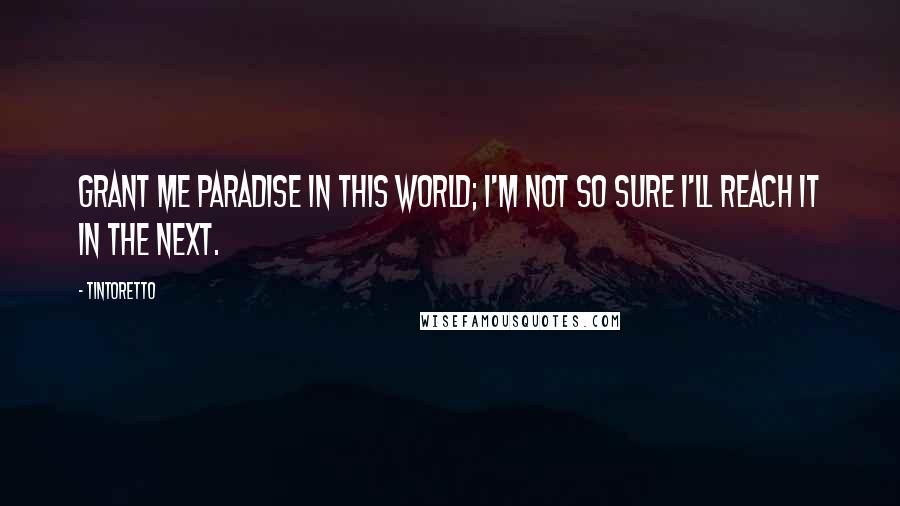 GRANT ME PARADISE IN THIS WORLD; I'M NOT SO SURE I'LL REACH IT IN THE NEXT.

- TINTORETTO

WISEFAMOUSQUOTES.COM